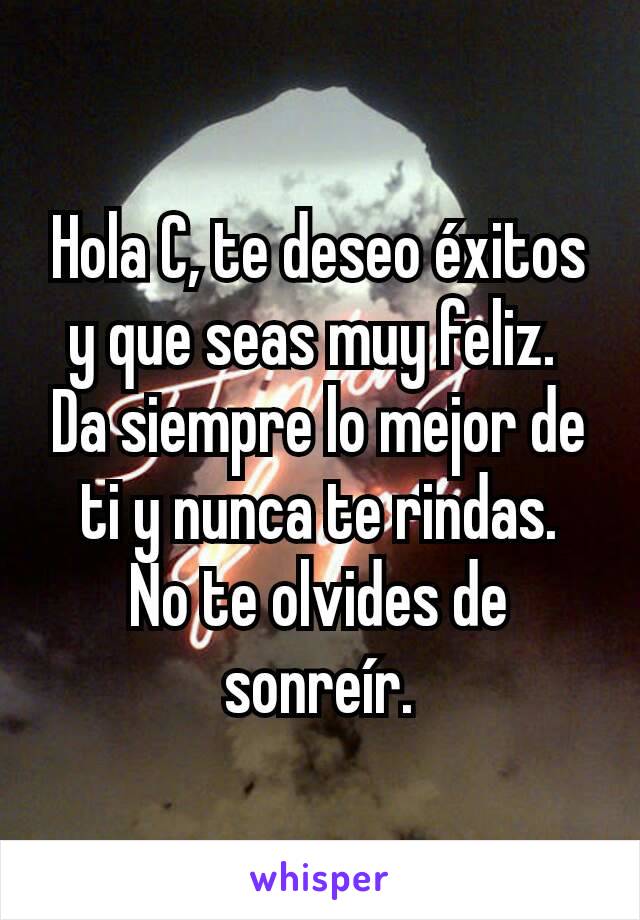 Hola C, te deseo éxitos y que seas muy feliz. Da siempre lo mejor de ti y nunca te rindas. No te olvides de sonreír.

whisper